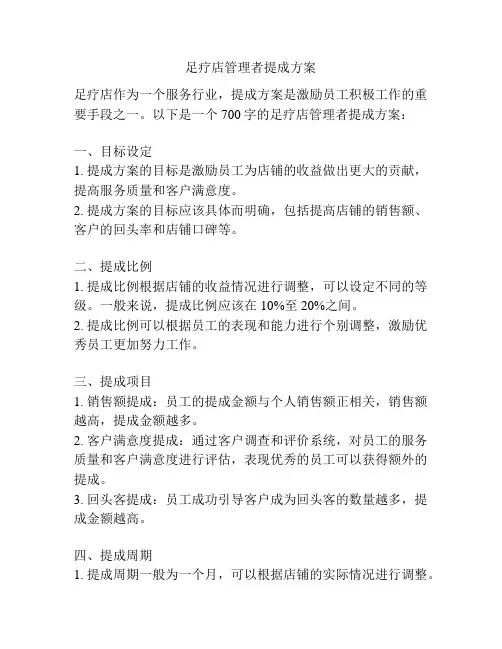 足疗店管理者提成方案

足疗店作为一个服务行业，提成方案是激励员工积极工作的重要手段之一。以下是一个 700 字的足疗店管理者提成方案：

一、目标设定
1. 提成方案的目标是激励员工为店铺的收益做出更大的贡献，提高服务质量和客户满意度。
2. 提成方案的目标应该具体而明确，包括提高店铺的销售额、客户的回头率和店铺口碑等。

二、提成比例
1. 提成比例根据店铺的收益情况进行调整，可以设定不同的等级。一般来说，提成比例应该在 10%至 20%之间。
2. 提成比例可以根据员工的表现和能力进行个别调整，激励优秀员工更加努力工作。

三、提成项目
1. 销售额提成：员工的提成金额与个人销售额正相关，销售额越高，提成金额越多。
2. 客户满意度提成：通过客户调查和评价系统，对员工的服务质量和客户满意度进行评估，表现优秀的员工可以获得额外的提成。
3. 回头客提成：员工成功引导客户成为回头客的数量越多，提成金额越高。

四、提成周期
1. 提成周期一般为一个月，可以根据店铺的实际情况进行调整。